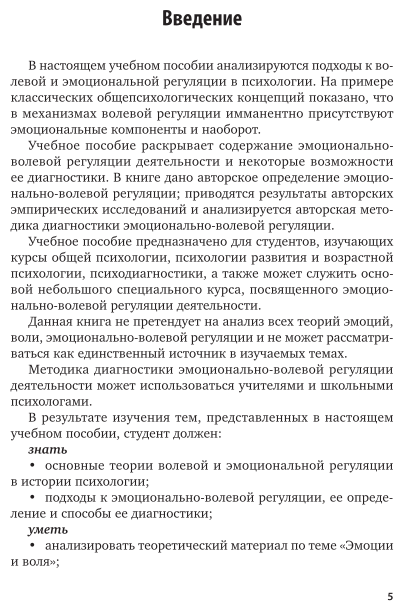 Введение

В настоящем учебном пособии анализируются подходы к волевой и эмоциональной регуляции в психологии. На примере классических общепсихологических концепций показано, что в механизмах волевой регуляции имманентно присутствуют эмоциональные компоненты и наоборот.

Учебное пособие раскрывает содержание эмоционально-волевой регуляции деятельности и некоторые возможности ее диагностики. В книге дано авторское определение эмоционально-волевой регуляции; приводятся результаты авторских эмпирических исследований и анализируется авторская методика диагностики эмоционально-волевой регуляции.

Учебное пособие предназначено для студентов, изучающих курсы общей психологии, психологии развития и возрастной психологии, психодиагностики, а также может служить основой небольшого специального курса, посвященного эмоционально-волевой регуляции деятельности.

Данная книга не претендует на анализ всех теорий эмоций, воли, эмоционально-волевой регуляции и не может рассматриваться как единственный источник в изучаемых темах.

Методика диагностики эмоционально-волевой регуляции деятельности может использоваться учителями и школьными психологами.

В результате изучения тем, представленных в настоящем учебном пособии, студент должен:

знать

• основные теории волевой и эмоциональной регуляции в истории психологии;

• подходы к эмоционально-волевой регуляции, ее определение и способы ее диагностики;

уметь

• анализировать теоретический материал по теме «Эмоции и воля»;

5